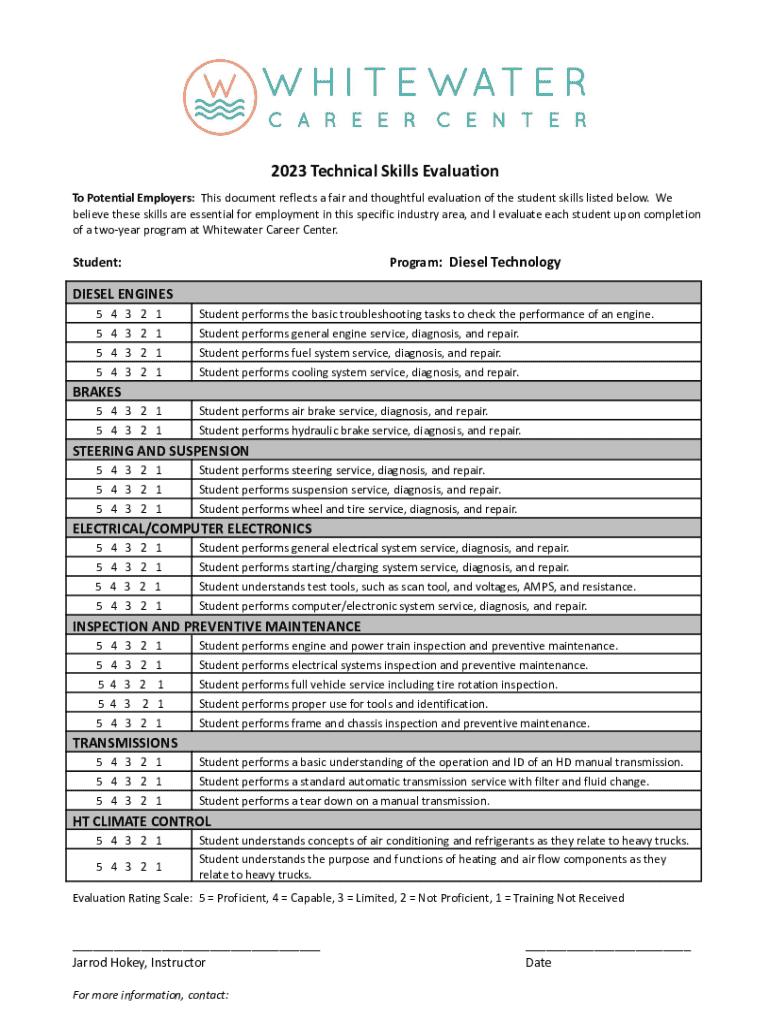 W WHITEWATER
CAREER CENTER

2023 Technical Skills Evaluation

To Potential Employers: This document reflects a fair and thoughtful evaluation of the student skills listed below. We believe these skills are essential for employment in this specific industry area, and I evaluate each student upon completion of a two-year program at Whitewater Career Center.

Student: Program: Diesel Technology

| DIESEL ENGINES | |
|---|---|
| 5 4 3 2 1 | Student performs the basic troubleshooting tasks to check the performance of an engine. |
| 5 4 3 2 1 | Student performs general engine service, diagnosis, and repair. |
| 5 4 3 2 1 | Student performs fuel system service, diagnosis, and repair. |
| 5 4 3 2 1 | Student performs cooling system service, diagnosis, and repair. |
| BRAKES | |
| 5 4 3 2 1 | Student performs air brake service, diagnosis, and repair. |
| 5 4 3 2 1 | Student performs hydraulic brake service, diagnosis, and repair. |
| STEERING AND SUSPENSION | |
| 5 4 3 2 1 | Student performs steering service, diagnosis, and repair. |
| 5 4 3 2 1 | Student performs suspension service, diagnosis, and repair. |
| 5 4 3 2 1 | Student performs wheel and tire service, diagnosis, and repair. |
| ELECTRICAL/COMPUTER ELECTRONICS | |
| 5 4 3 2 1 | Student performs general electrical system service, diagnosis, and repair. |
| 5 4 3 2 1 | Student performs starting/charging system service, diagnosis, and repair. |
| 5 4 3 2 1 | Student understands test tools, such as scan tool, and voltages, AMPS, and resistance. |
| 5 4 3 2 1 | Student performs computer/electronic system service, diagnosis, and repair. |
| INSPECTION AND PREVENTIVE MAINTENANCE | |
| 5 4 3 2 1 | Student performs engine and power train inspection and preventive maintenance. |
| 5 4 3 2 1 | Student performs electrical systems inspection and preventive maintenance. |
| 5 4 3 2 1 | Student performs full vehicle service including tire rotation inspection. |
| 5 4 3 2 1 | Student performs proper use for tools and identification. |
| 5 4 3 2 1 | Student performs frame and chassis inspection and preventive maintenance. |
| TRANSMISSIONS | |
| 5 4 3 2 1 | Student performs a basic understanding of the operation and ID of an HD manual transmission. |
| 5 4 3 2 1 | Student performs a standard automatic transmission service with filter and fluid change. |
| 5 4 3 2 1 | Student performs a tear down on a manual transmission. |
| HT CLIMATE CONTROL | |
| 5 4 3 2 1 | Student understands concepts of air conditioning and refrigerants as they relate to heavy trucks. |
| 5 4 3 2 1 | Student understands the purpose and functions of heating and air flow components as they relate to heavy trucks. |

Evaluation Rating Scale: 5 = Proficient, 4 = Capable, 3 = Limited, 2 = Not Proficient, 1 = Training Not Received

Jarrod Hokey, Instructor

Date

For more information, contact: